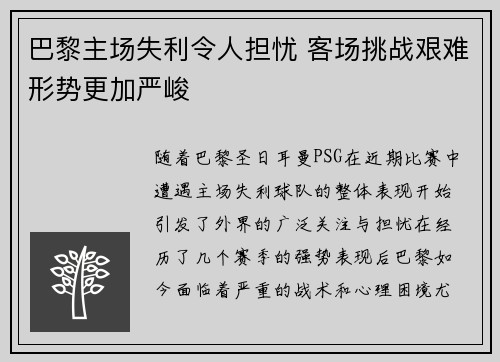 巴黎主场失利令人担忧 客场挑战艰难形势更加严峻

随着巴黎圣日耳曼PSG在近期比赛中遭遇主场失利球队的整体表现开始引发了外界的广泛关注与担忧在经历了几个赛季的强势表现后巴黎如今面临着严重的战术和心理困境尤